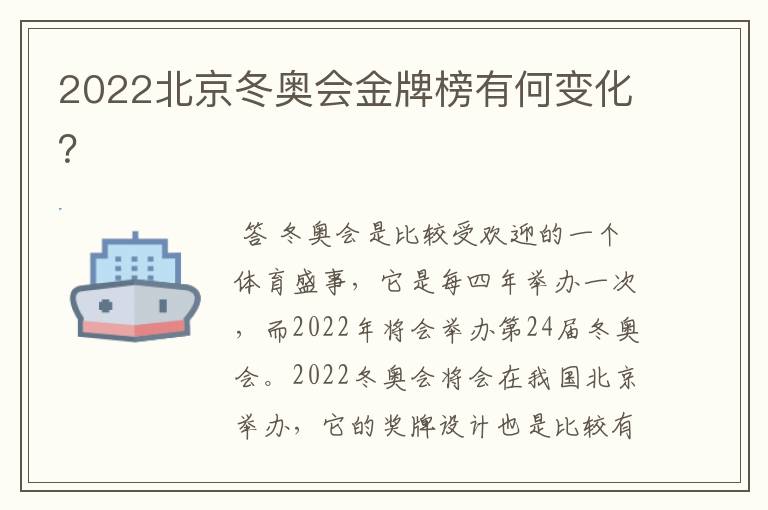 2022北京冬奥会金牌榜有何变化?

答 冬奥会是比较受欢迎的一个体育盛事，它是每四年举办一次，而2022年将会举办第24届冬奥会。2022冬奥会将会在我国北京举办，它的奖牌设计也是比较有